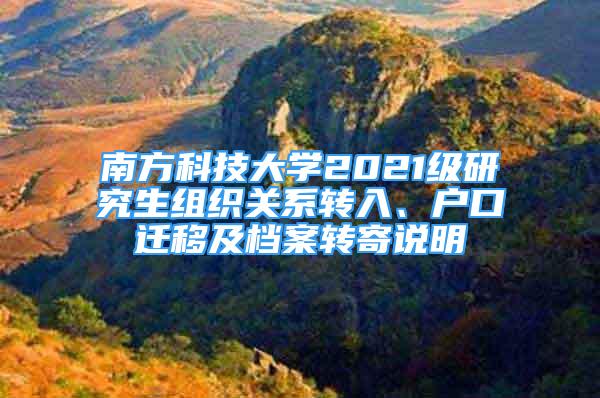 南方科技大学2021级研究生组织关系转入、户口迁移及档案转寄说明